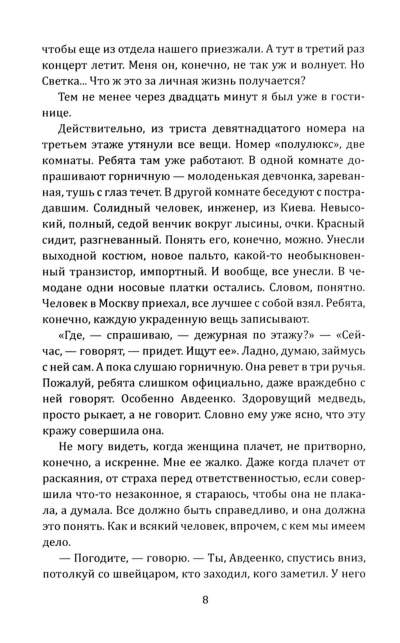 чтобы еще из отдела нашего приезжали. А тут в третий раз концерт летит. Меня он, конечно, не так уж и волнует. Но Светка... Что ж это за личная жизнь получается?

Тем не менее через двадцать минут я был уже в гостинице.

Действительно, из триста девятнадцатого номера на третьем этаже утянули все вещи. Номер «полулюкс», две комнаты. Ребята там уже работают. В одной комнате допрашивают горничную — молоденькая девчонка, зареванная, тушь с глаз течет. В другой комнате беседуют с пострадавшим. Солидный человек, инженер, из Киева. Невысокий, полный, седой венчик вокруг лысины, очки. Красный сидит, разгневанный. Понять его, конечно, можно. Унесли выходной костюм, новое пальто, какой-то необыкновенный транзистор, импортный. И вообще, все унесли. В чемодане одни носовые платки остались. Словом, понятно. Человек в Москву приехал, все лучшее с собой взял. Ребята, конечно, каждую украденную вещь записывают.

«Где, — спрашиваю, — дежурная по этажу?» — «Сейчас, — говорят, — придет. Ищут ее». Ладно, думаю, займусь с ней сам. А пока слушаю горничную. Она ревет в три ручья. Пожалуй, ребята слишком официально, даже враждебно с ней говорят. Особенно Авдеенко. Здоровущий медведь, просто рыкает, а не говорит. Словно ему уже ясно, что эту кражу совершила она.

Не могу видеть, когда женщина плачет, не притворно, конечно, а искренне. Мне ее жалко. Даже когда плачет от раскаяния, от страха перед ответственностью, если совершила что-то незаконное, я стараюсь, чтобы она не плакала, а думала. Все должно быть справедливо, и она должна это понять. Как и всякий человек, впрочем, с кем мы имеем дело.

— Погодите, — говорю. — Ты, Авдеенко, спустись вниз, потолкуй со швейцаром, кто заходил, кого заметил. У него

8